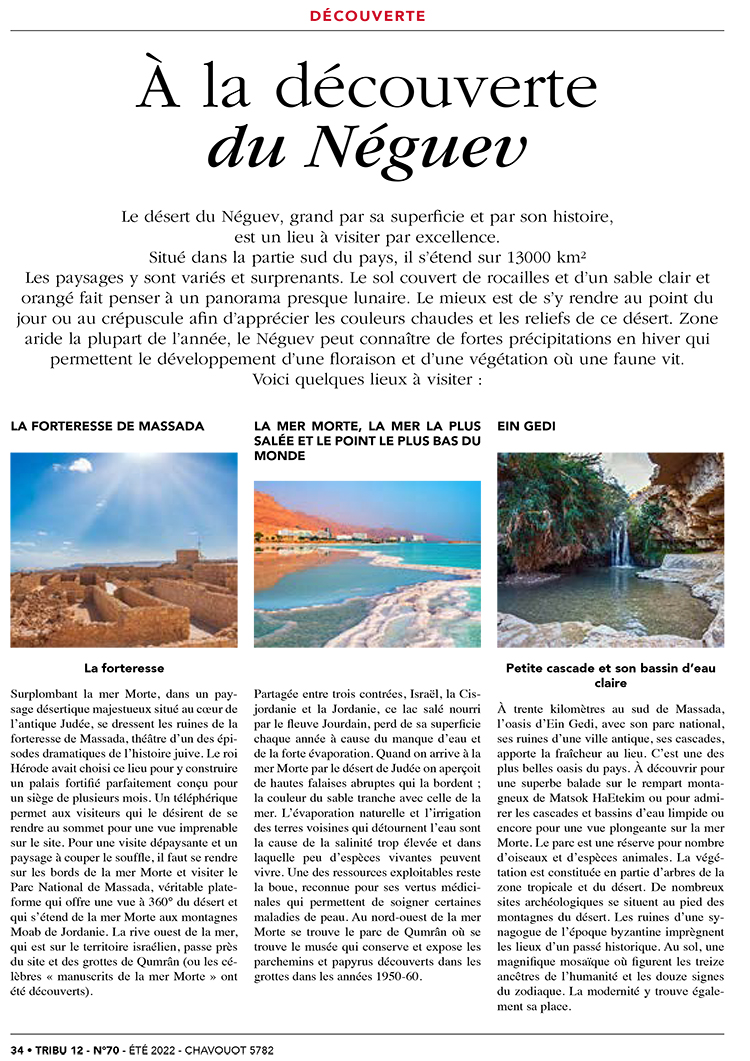 DÉCOUVERTE

À la découverte
du Néguev

Le désert du Néguev, grand par sa superficie et par son histoire, est un lieu à visiter par excellence.
Situé dans la partie sud du pays, il s'étend sur 13000 km²
Les paysages y sont variés et surprenants. Le sol couvert de rocailles et d'un sable clair et orangé fait penser à un panorama presque lunaire. Le mieux est de s'y rendre au point du jour ou au crépuscule afin d'apprécier les couleurs chaudes et les reliefs de ce désert. Zone aride la plupart de l'année, le Néguev peut connaître de fortes précipitations en hiver qui permettent le développement d'une floraison et d'une végétation où une faune vit.
Voici quelques lieux à visiter :

LA FORTERESSE DE MASSADA

La forteresse

Surplombant la mer Morte, dans un paysage désertique majestueux situé au cœur de l'antique Judée, se dressent les ruines de la forteresse de Massada, théâtre d'un des épisodes dramatiques de l'histoire juive. Le roi Hérode avait choisi ce lieu pour y construire un palais fortifié parfaitement conçu pour un siège de plusieurs mois. Un téléphérique permet aux visiteurs qui le désirent de se rendre au sommet pour une vue imprenable sur le site. Pour une visite dépaysante et un paysage à couper le souffle, il faut se rendre sur les bords de la mer Morte et visiter le Parc National de Massada, véritable plateforme qui offre une vue à 360° du désert et qui s'étend de la mer Morte aux montagnes Moab de Jordanie. La rive ouest de la mer, qui est sur le territoire israélien, passe près du site et des grottes de Qumrân (ou les célèbres « manuscrits de la mer Morte » ont été découverts).

LA MER MORTE, LA MER LA PLUS SALÉE ET LE POINT LE PLUS BAS DU MONDE

Partagée entre trois contrées, Israël, la Cisjordanie et la Jordanie, ce lac salé nourri par le fleuve Jourdain, perd de sa superficie chaque année à cause du manque d'eau et de la forte évaporation. Quand on arrive à la mer Morte par le désert de Judée on aperçoit de hautes falaises abruptes qui la bordent ; la couleur du sable tranche avec celle de la mer. L'évaporation naturelle et l'irrigation des terres voisines qui détournent l'eau sont la cause de la salinité trop élevée et dans laquelle peu d'espèces vivantes peuvent vivre. Une des ressources exploitables reste la boue, reconnue pour ses vertus médicinales qui permettent de soigner certaines maladies de peau. Au nord-ouest de la mer Morte se trouve le parc de Qumrân où se trouve le musée qui conserve et expose les parchemins et papyrus découverts dans les grottes dans les années 1950-60.

EIN GEDI

Petite cascade et son bassin d'eau claire

À trente kilomètres au sud de Massada, l'oasis d'Ein Gedi, avec son parc national, ses ruines d'une ville antique, ses cascades, apporte la fraîcheur au lieu. C'est une des plus belles oasis du pays. À découvrir pour une superbe balade sur le rempart montagneux de Matsok HaEtekim ou pour admirer les cascades et bassins d'eau limpide ou encore pour une vue plongeante sur la mer Morte. Le parc est une réserve pour nombre d'oiseaux et d'espèces animales. La végétation est constituée en partie d'arbres de la zone tropicale et du désert. De nombreux sites archéologiques se situent au pied des montagnes du désert. Les ruines d'une synagogue de l'époque byzantine imprègnent les lieux d'un passé historique. Au sol, une magnifique mosaïque où figurent les treize ancêtres de l'humanité et les douze signes du zodiaque. La modernité y trouve également sa place.

34 • TRIBU 12 - N°70 - ÉTÉ 2022 - CHAVOUOT 5782